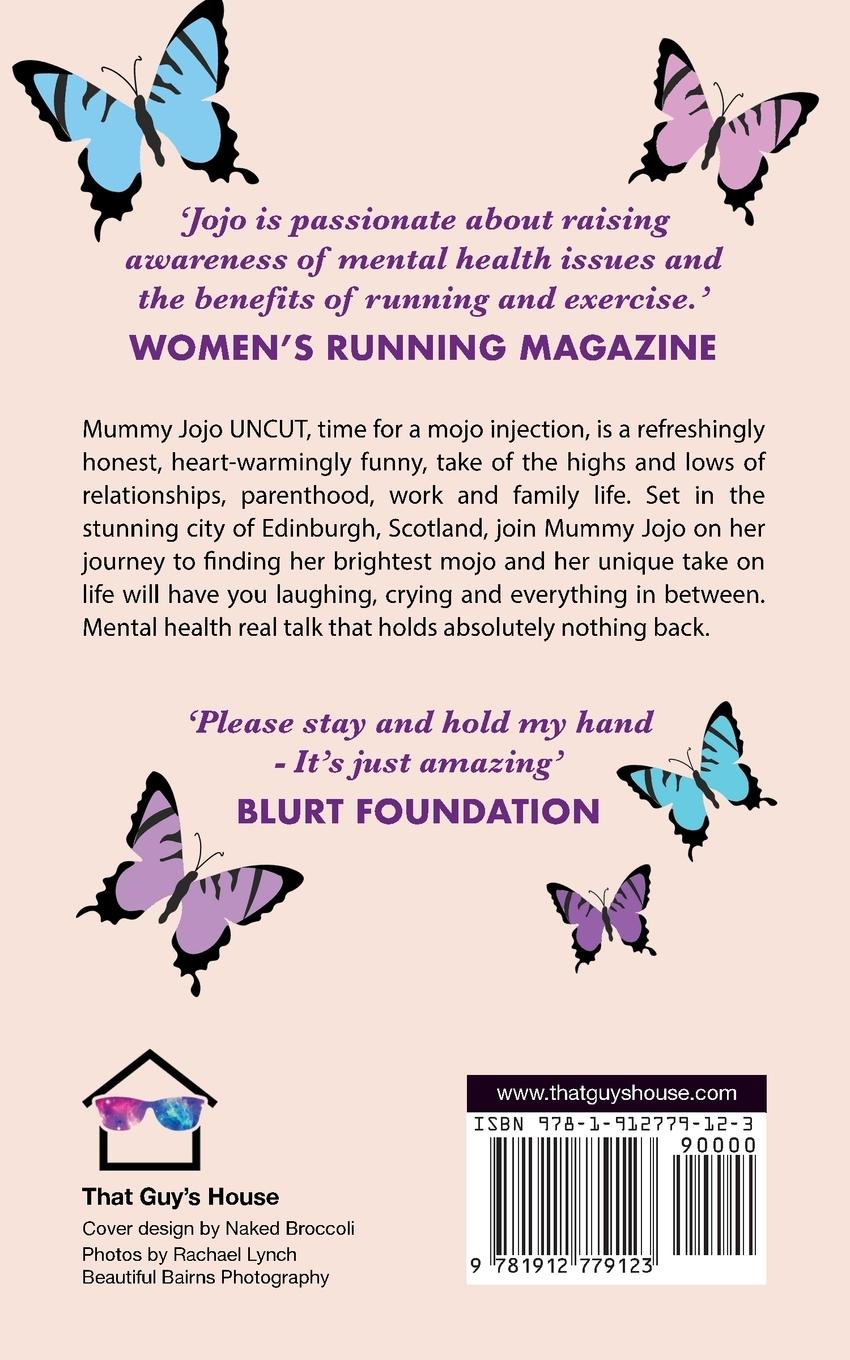 'Jojo is passionate about raising awareness of mental health issues and the benefits of running and exercise.'

WOMEN'S RUNNING MAGAZINE

Mummy Jojo UNCUT, time for a mojo injection, is a refreshingly honest, heart-warmingly funny, take of the highs and lows of relationships, parenthood, work and family life. Set in the stunning city of Edinburgh, Scotland, join Mummy Jojo on her journey to finding her brightest mojo and her unique take on life will have you laughing, crying and everything in between. Mental health real talk that holds absolutely nothing back.

'Please stay and hold my hand - It's just amazing'

BLURT FOUNDATION

That Guy's House

Cover design by Naked Broccoli
Photos by Rachael Lynch
Beautiful Bairns Photography

www.thatguyshouse.com

ISBN 978-1-912779-12-3

90000

9 781912 779123